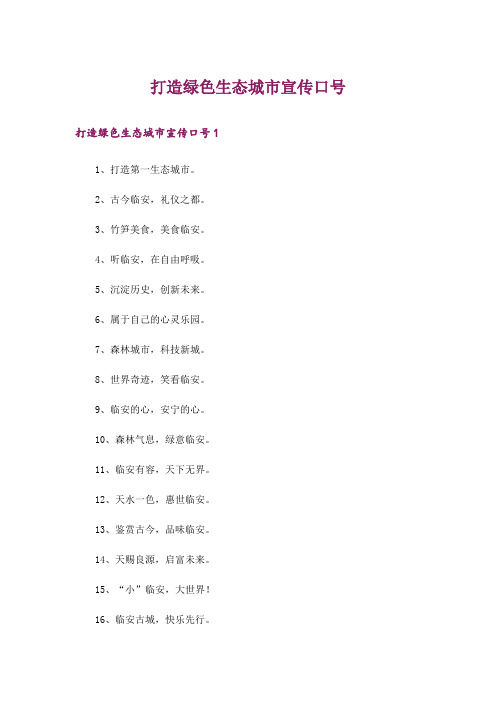 打造绿色生态城市宣传口号

打造绿色生态城市宣传口号1

1、打造第一生态城市。

2、古今临安，礼仪之都。

3、竹笋美食，美食临安。

4、听临安，在自由呼吸。

5、沉淀历史，创新未来。

6、属于自己的心灵乐园。

7、森林城市，科技新城。

8、世界奇迹，笑看临安。

9、临安的心，安宁的心。

10、森林气息，绿意临安。

11、临安有容，天下无界。

12、天水一色，惠世临安。

13、鉴赏古今，品味临安。

14、天赐良源，启富未来。

15、“小”临安，大世界！

16、临安古城，快乐先行。